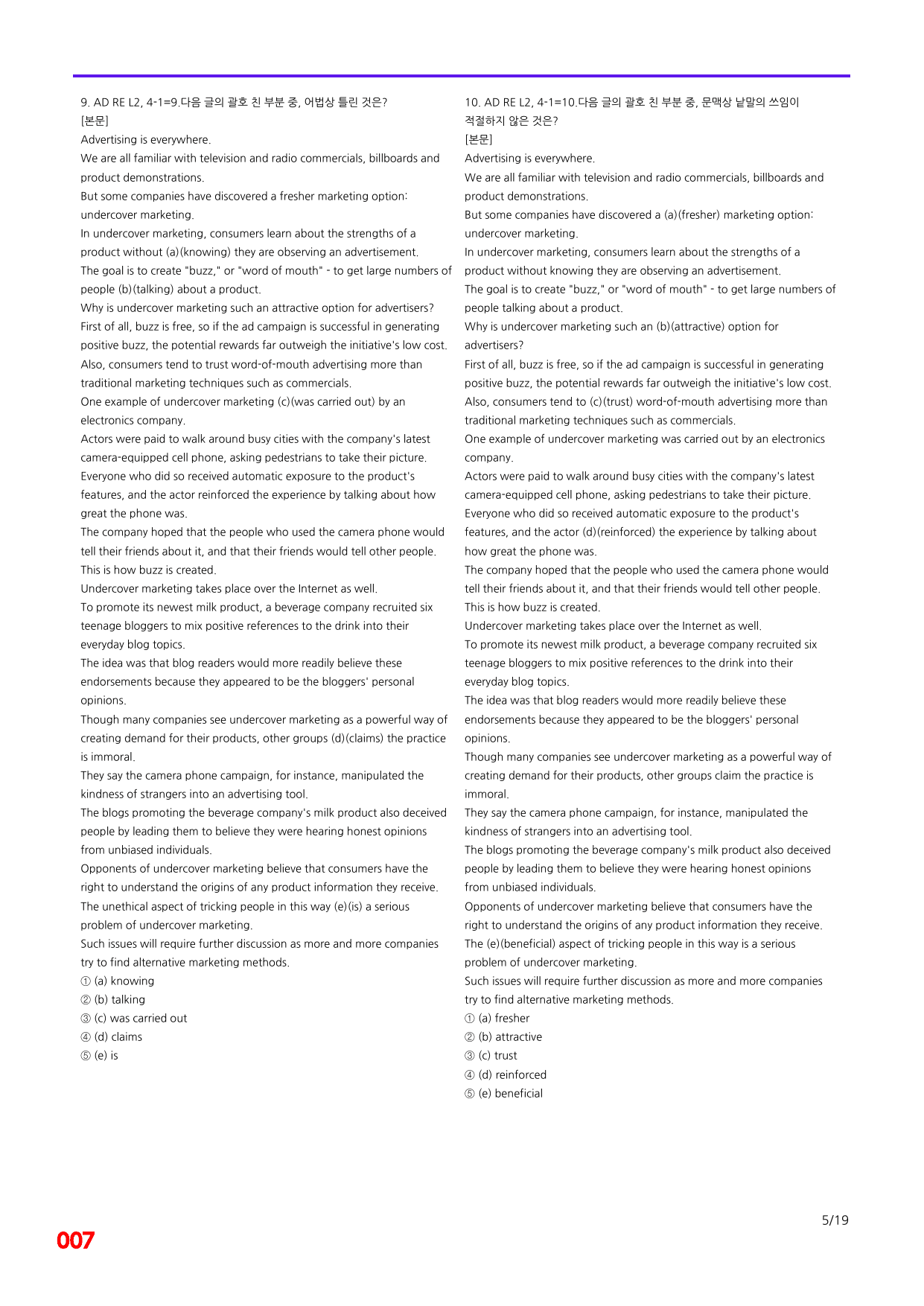 9. AD RE L2, 4-1=9.다음 글의 괄호 친 부분 중, 어법상 틀린 것은?
[본문]
Advertising is everywhere.
We are all familiar with television and radio commercials, billboards and product demonstrations.
But some companies have discovered a fresher marketing option: undercover marketing.
In undercover marketing, consumers learn about the strengths of a product without (a)(knowing) they are observing an advertisement.
The goal is to create "buzz," or "word of mouth" - to get large numbers of people (b)(talking) about a product.
Why is undercover marketing such an attractive option for advertisers?
First of all, buzz is free, so if the ad campaign is successful in generating positive buzz, the potential rewards far outweigh the initiative's low cost.
Also, consumers tend to trust word-of-mouth advertising more than traditional marketing techniques such as commercials.
One example of undercover marketing (c)(was carried out) by an electronics company.
Actors were paid to walk around busy cities with the company's latest camera-equipped cell phone, asking pedestrians to take their picture.
Everyone who did so received automatic exposure to the product's features, and the actor reinforced the experience by talking about how great the phone was.
The company hoped that the people who used the camera phone would tell their friends about it, and that their friends would tell other people.
This is how buzz is created.
Undercover marketing takes place over the Internet as well.
To promote its newest milk product, a beverage company recruited six teenage bloggers to mix positive references to the drink into their everyday blog topics.
The idea was that blog readers would more readily believe these endorsements because they appeared to be the bloggers' personal opinions.
Though many companies see undercover marketing as a powerful way of creating demand for their products, other groups (d)(claims) the practice is immoral.
They say the camera phone campaign, for instance, manipulated the kindness of strangers into an advertising tool.
The blogs promoting the beverage company's milk product also deceived people by leading them to believe they were hearing honest opinions from unbiased individuals.
Opponents of undercover marketing believe that consumers have the right to understand the origins of any product information they receive.
The unethical aspect of tricking people in this way (e)(is) a serious problem of undercover marketing.
Such issues will require further discussion as more and more companies try to find alternative marketing methods.
① (a) knowing
② (b) talking
③ (c) was carried out
④ (d) claims
⑤ (e) is

10. AD RE L2, 4-1=10.다음 글의 괄호 친 부분 중, 문맥상 낱말의 쓰임이 적절하지 않은 것은?
[본문]
Advertising is everywhere.
We are all familiar with television and radio commercials, billboards and product demonstrations.
But some companies have discovered a (a)(fresher) marketing option: undercover marketing.
In undercover marketing, consumers learn about the strengths of a product without knowing they are observing an advertisement.
The goal is to create "buzz," or "word of mouth" - to get large numbers of people talking about a product.
Why is undercover marketing such an (b)(attractive) option for advertisers?
First of all, buzz is free, so if the ad campaign is successful in generating positive buzz, the potential rewards far outweigh the initiative's low cost.
Also, consumers tend to (c)(trust) word-of-mouth advertising more than traditional marketing techniques such as commercials.
One example of undercover marketing was carried out by an electronics company.
Actors were paid to walk around busy cities with the company's latest camera-equipped cell phone, asking pedestrians to take their picture.
Everyone who did so received automatic exposure to the product's features, and the actor (d)(reinforced) the experience by talking about how great the phone was.
The company hoped that the people who used the camera phone would tell their friends about it, and that their friends would tell other people.
This is how buzz is created.
Undercover marketing takes place over the Internet as well.
To promote its newest milk product, a beverage company recruited six teenage bloggers to mix positive references to the drink into their everyday blog topics.
The idea was that blog readers would more readily believe these endorsements because they appeared to be the bloggers' personal opinions.
Though many companies see undercover marketing as a powerful way of creating demand for their products, other groups claim the practice is immoral.
They say the camera phone campaign, for instance, manipulated the kindness of strangers into an advertising tool.
The blogs promoting the beverage company's milk product also deceived people by leading them to believe they were hearing honest opinions from unbiased individuals.
Opponents of undercover marketing believe that consumers have the right to understand the origins of any product information they receive.
The (e)(beneficial) aspect of tricking people in this way is a serious problem of undercover marketing.
Such issues will require further discussion as more and more companies try to find alternative marketing methods.
① (a) fresher
② (b) attractive
③ (c) trust
④ (d) reinforced
⑤ (e) beneficial

5/19

007